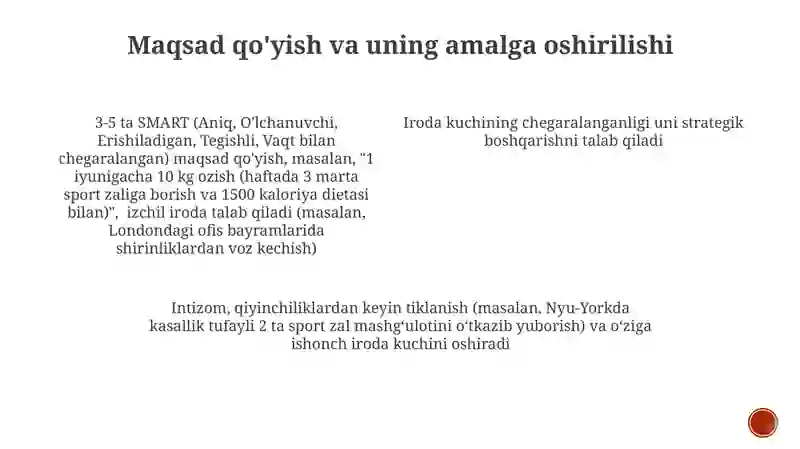 Maqsad qo'yish va uning amalga oshirilishi

3-5 ta SMART (Aniq, O'lchanuvchi, Erishiladigan, Tegishli, Vaqt bilan chegaralangan) maqsad qo'yish, masalan, "1 iyunigacha 10 kg ozish (haftada 3 marta sport zaliga borish va 1500 kaloriya dietasi bilan)", izchil iroda talab qiladi (masalan, Londondagi ofis bayramlarida shirinliklardan voz kechish)

Iroda kuchining chegaralanganligi uni strategik boshqarishni talab qiladi

Intizom, qiyinchiliklardan keyin tiklanish (masalan, Nyu-Yorkda kasallik tufayli 2 ta sport zal mashg'ulotini o'tkazib yuborish) va o'ziga ishonch iroda kuchini oshiradi